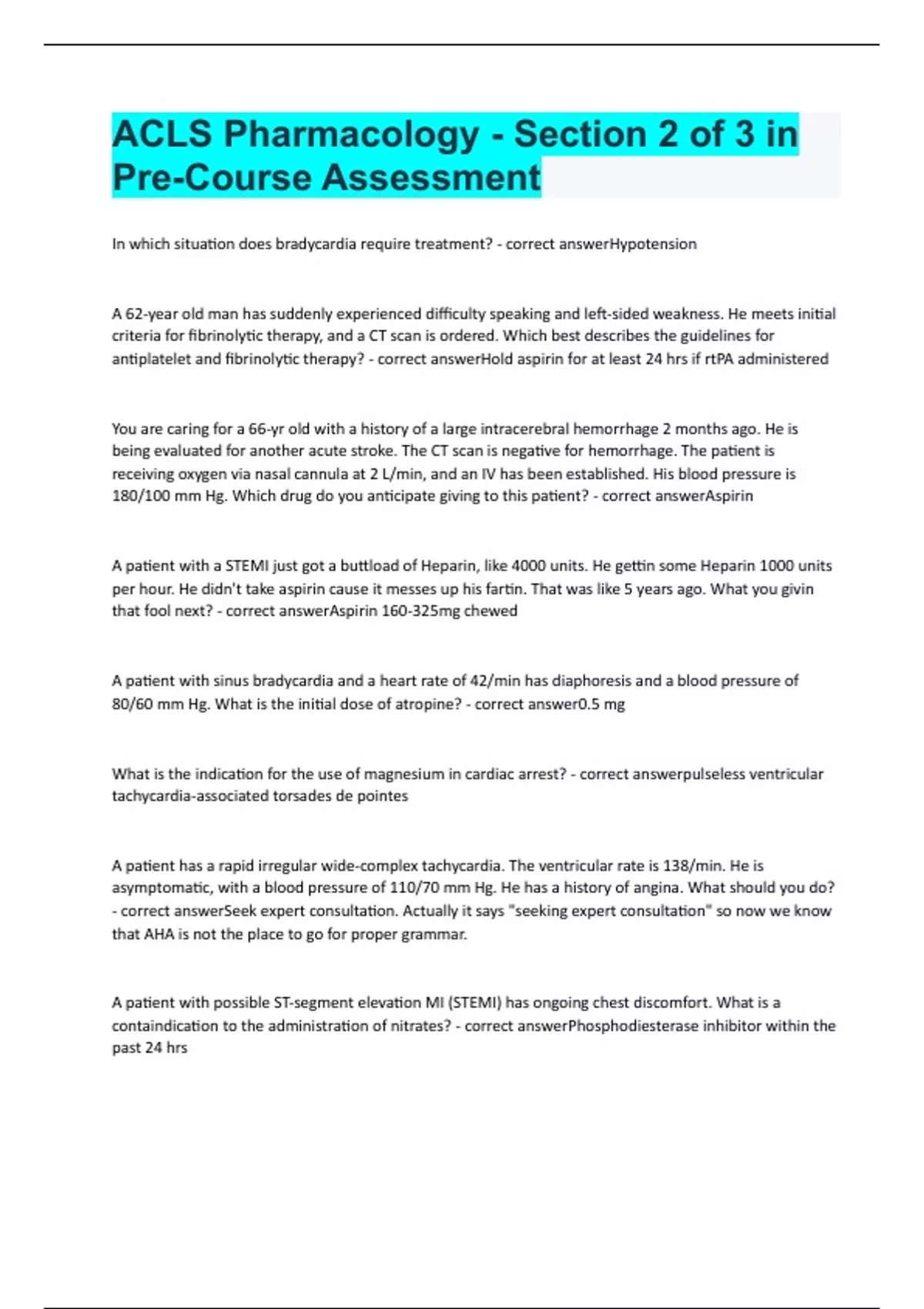 ACLS Pharmacology - Section 2 of 3 in Pre-Course Assessment

In which situation does bradycardia require treatment? - correct answerHypotension

A 62-year old man has suddenly experienced difficulty speaking and left-sided weakness. He meets initial criteria for fibrinolytic therapy, and a CT scan is ordered. Which best describes the guidelines for antiplatelet and fibrinolytic therapy? - correct answerHold aspirin for at least 24 hrs if rtPA administered

You are caring for a 66-yr old with a history of a large intracerebral hemorrhage 2 months ago. He is being evaluated for another acute stroke. The CT scan is negative for hemorrhage. The patient is receiving oxygen via nasal cannula at 2 L/min, and an IV has been established. His blood pressure is 180/100 mm Hg. Which drug do you anticipate giving to this patient? - correct answerAspirin

A patient with a STEMI just got a buttload of Heparin, like 4000 units. He gettin some Heparin 1000 units per hour. He didn't take aspirin cause it messes up his fartin. That was like 5 years ago. What you givin that fool next? - correct answerAspirin 160-325mg chewed

A patient with sinus bradycardia and a heart rate of 42/min has diaphoresis and a blood pressure of 80/60 mm Hg. What is the initial dose of atropine? - correct answer0.5 mg

What is the indication for the use of magnesium in cardiac arrest? - correct answerpulseless ventricular tachycardia-associated torsades de pointes

A patient has a rapid irregular wide-complex tachycardia. The ventricular rate is 138/min. He is asymptomatic, with a blood pressure of 110/70 mm Hg. He has a history of angina. What should you do? - correct answerSeek expert consultation. Actually it says "seeking expert consultation" so now we know that AHA is not the place to go for proper grammar.

A patient with possible ST-segment elevation MI (STEMI) has ongoing chest discomfort. What is a containdication to the administration of nitrates? - correct answerPhosphodiesterase inhibitor within the past 24 hrs